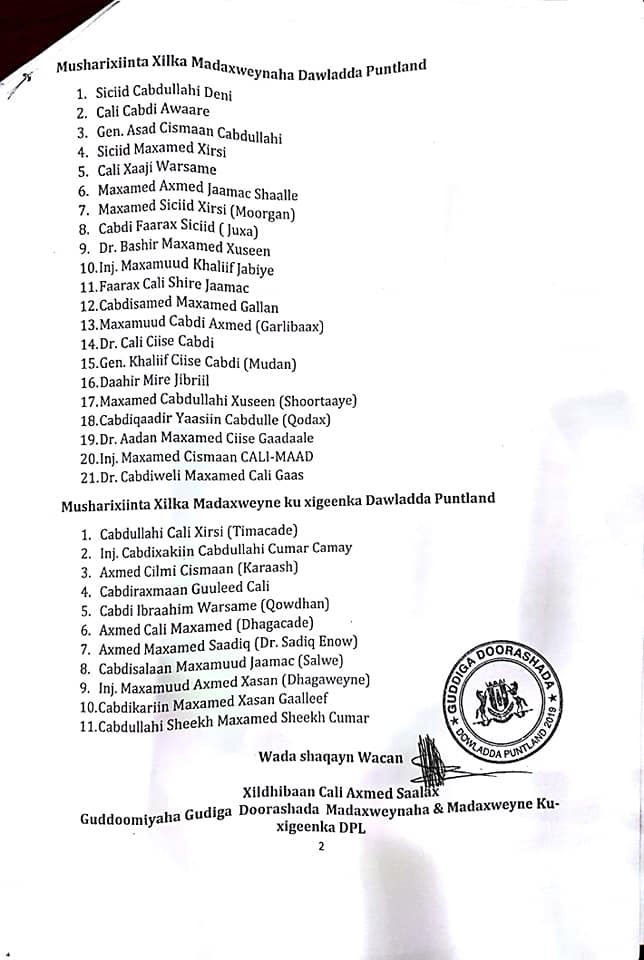 Musharixiinta Xilka Madaxweynaha Dawladda Puntland

1. Siciid Cabdullahi Deni
2. Cali Cabdi Awaare
3. Gen. Asad Cismaan Cabdullahi
4. Siciid Maxamed Xirsi
5. Cali Xaaji Warsame
6. Maxamed Axmed Jaamac Shaalle
7. Maxamed Siciid Xirsi (Moorgan)
8. Cabdi Faarax Siciid ( Juxa)
9. Dr. Bashir Maxamed Xuseen
10. Inj. Maxamuud Khaliif Jabiye
11. Faarax Cali Shire Jaamac
12. Cabdisamed Maxamed Gallan
13. Maxamuud Cabdi Axmed (Garlibaax)
14. Dr. Cali Ciise Cabdi
15. Gen. Khaliif Ciise Cabdi (Mudan)
16. Daahir Mire Jibriil
17. Maxamed Cabdullahi Xuseen (Shoortaaye)
18. Cabdiqaadir Yaasiin Cabdulle (Qodax)
19. Dr. Aadan Maxamed Ciise Gaadaale
20. Inj. Maxamed Cismaan CALI-MAAD
21. Dr. Cabdiweli Maxamed Cali Gaas

Musharixiinta Xilka Madaxweyne ku xigeenka Dawladda Puntland

1. Cabdullahi Cali Xirsi (Timacade)
2. Inj. Cabdixakiin Cabdullahi Cumar Camay
3. Axmed Cilmi Cismaan (Karaash)
4. Cabdiraxmaan Guuleed Cali
5. Cabdi Ibraahim Warsame (Qowdhan)
6. Axmed Cali Maxamed (Dhagacade)
7. Axmed Maxamed Saadiq (Dr. Sadiq Enow)
8. Cabdisalaan Maxamuud Jaamac (Salwe)
9. Inj. Maxamuud Axmed Xasan (Dhagaweyne)
10. Cabdikariin Maxamed Xasan Gaalleef
11. Cabdullahi Sheekh Maxamed Sheekh Cumar

GUDDIGA DOORASHADA
DOWLADDA PUNTLAND 2019

Wada shaqayn Wacan

Xildhibaan Cali Axmed Saalax
Guddoomiyaha Gudiga Doorashada Madaxweynaha & Madaxweyne Ku-xigeenka DPL

2